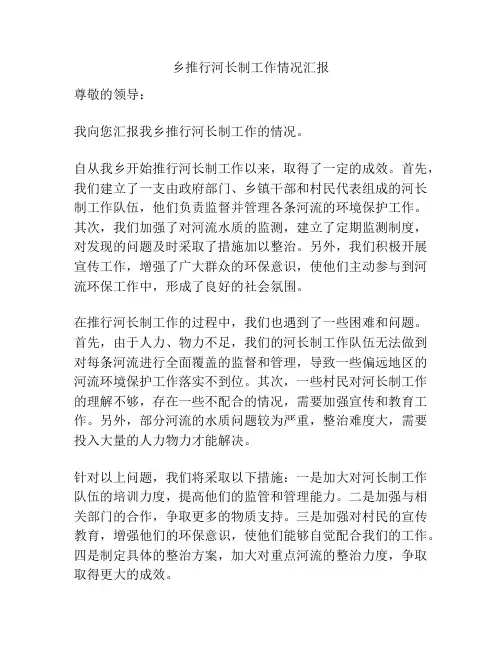 乡推行河长制工作情况汇报

尊敬的领导：

我向您汇报我乡推行河长制工作的情况。

自从我乡开始推行河长制工作以来，取得了一定的成效。首先，我们建立了一支由政府部门、乡镇干部和村民代表组成的河长制工作队伍，他们负责监督并管理各条河流的环境保护工作。其次，我们加强了对河流水质的监测，建立了定期监测制度，对发现的问题及时采取了措施加以整治。另外，我们积极开展宣传工作，增强了广大群众的环保意识，使他们主动参与到河流环保工作中，形成了良好的社会氛围。

在推行河长制工作的过程中，我们也遇到了一些困难和问题。首先，由于人力、物力不足，我们的河长制工作队伍无法做到对每条河流进行全面覆盖的监督和管理，导致一些偏远地区的河流环境保护工作落实不到位。其次，一些村民对河长制工作的理解不够，存在一些不配合的情况，需要加强宣传和教育工作。另外，部分河流的水质问题较为严重，整治难度大，需要投入大量的人力物力才能解决。

针对以上问题，我们将采取以下措施：一是加大对河长制工作队伍的培训力度，提高他们的监管和管理能力。二是加强与相关部门的合作，争取更多的物质支持。三是加强对村民的宣传教育，增强他们的环保意识，使他们能够自觉配合我们的工作。四是制定具体的整治方案，加大对重点河流的整治力度，争取取得更大的成效。